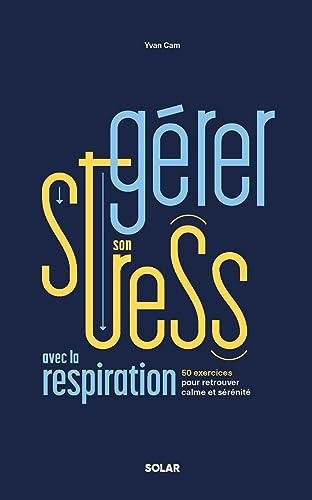 Yvan Cam

gérer son stress avec la respiration

50 exercices pour retrouver calme et sérénité

SOLAR